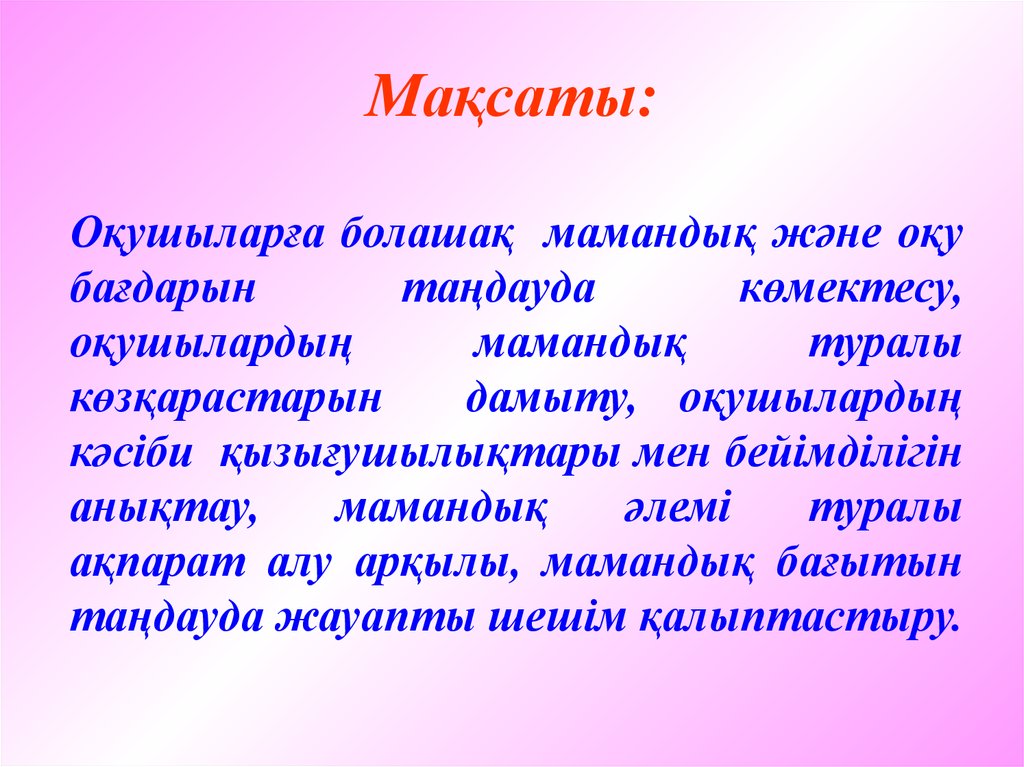 Мақсаты:

Оқушыларға болашақ мамандық және оқу бағдарын таңдауда көмектесу, оқушылардың мамандық туралы көзқарастарын дамыту, оқушылардың кәсіби қызығушылықтары мен бейімділігін анықтау, мамандық әлемі туралы ақпарат алу арқылы, мамандық бағытын таңдауда жауапты шешім қалыптастыру.